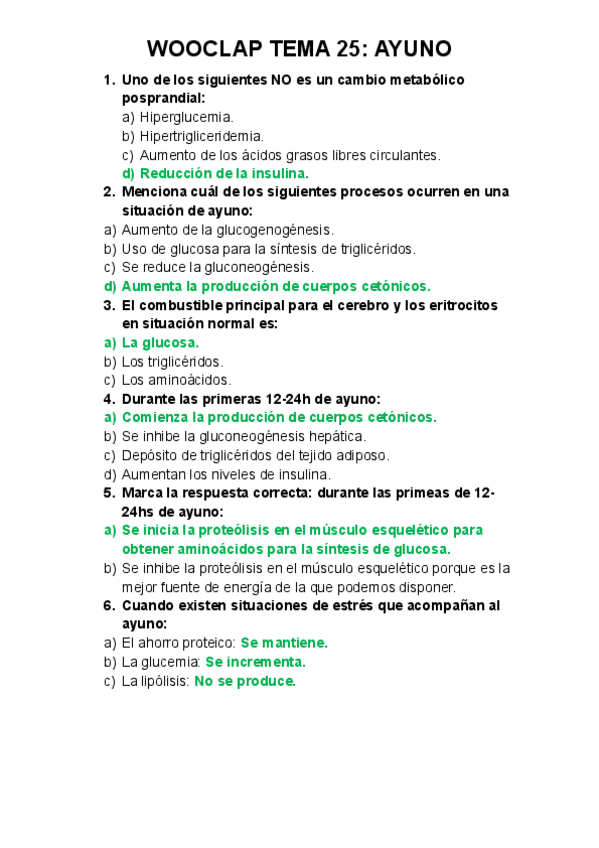 WOOCLAP TEMA 25: AYUNO

1. Uno de los siguientes NO es un cambio metabólico posprandial:
a) Hiperglucemia.
b) Hipertrigliceridemia.
c) Aumento de los ácidos grasos libres circulantes.
d) Reducción de la insulina.

2. Menciona cuál de los siguientes procesos ocurren en una situación de ayuno:
a) Aumento de la glucogenogénesis.
b) Uso de glucosa para la síntesis de triglicéridos.
c) Se reduce la gluconeogénesis.
d) Aumenta la producción de cuerpos cetónicos.

3. El combustible principal para el cerebro y los eritrocitos en situación normal es:
a) La glucosa.
b) Los triglicéridos.
c) Los aminoácidos.

4. Durante las primeras 12-24h de ayuno:
a) Comienza la producción de cuerpos cetónicos.
b) Se inhibe la gluconeogénesis hepática.
c) Depósito de triglicéridos del tejido adiposo.
d) Aumentan los niveles de insulina.

5. Marca la respuesta correcta: durante las primeas de 12-24hs de ayuno:
a) Se inicia la proteólisis en el músculo esquelético para obtener aminoácidos para la síntesis de glucosa.
b) Se inhibe la proteólisis en el músculo esquelético porque es la mejor fuente de energía de la que podemos disponer.

6. Cuando existen situaciones de estrés que acompañan al ayuno:
a) El ahorro proteico: Se mantiene.
b) La glucemia: Se incrementa.
c) La lipólisis: No se produce.